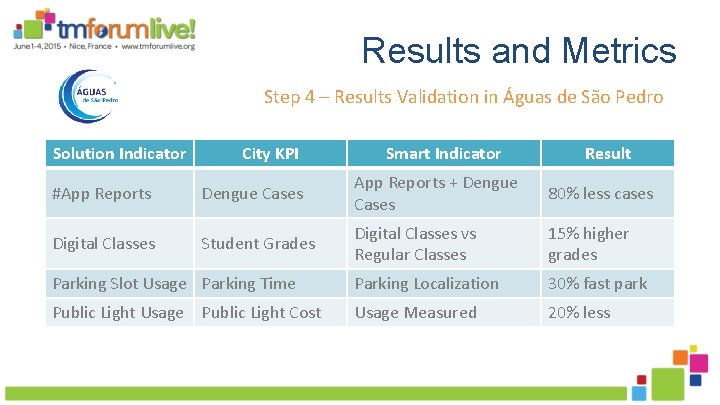 tmforumlive!
June 1-4, 2015 • Nice, France • www.tmforumlive.org

Results and Metrics

ÁGUAS de São Pedro

Step 4 – Results Validation in Águas de São Pedro

| Solution Indicator | City KPI | Smart Indicator | Result |
|---|---|---|---|
| #App Reports | Dengue Cases | App Reports + Dengue Cases | 80% less cases |
| Digital Classes | Student Grades | Digital Classes vs Regular Classes | 15% higher grades |
| Parking Slot Usage | Parking Time | Parking Localization | 30% fast park |
| Public Light Usage | Public Light Cost | Usage Measured | 20% less |